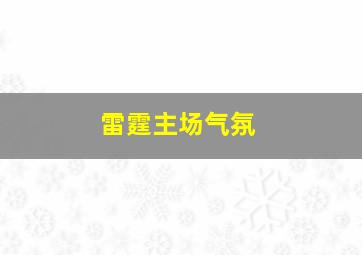 雷霆主场气氛